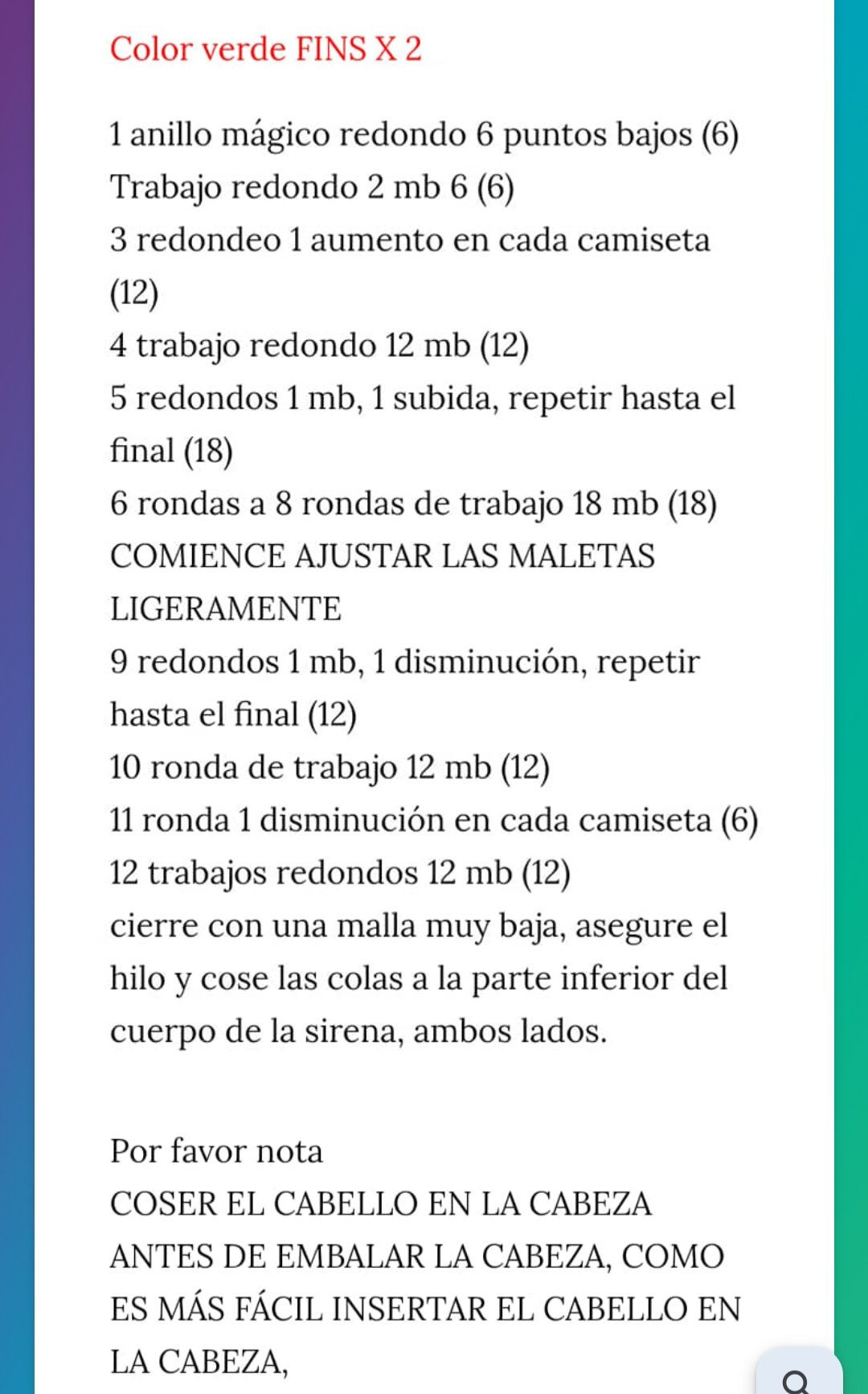 Color verde FINS X 2

1 anillo mágico redondo 6 puntos bajos (6)
Trabajo redondo 2 mb 6 (6)
3 redondeo 1 aumento en cada camiseta (12)
4 trabajo redondo 12 mb (12)
5 redondos 1 mb, 1 subida, repetir hasta el final (18)
6 rondas a 8 rondas de trabajo 18 mb (18)
COMIENCE AJUSTAR LAS MALETAS LIGERAMENTE
9 redondos 1 mb, 1 disminución, repetir hasta el final (12)
10 ronda de trabajo 12 mb (12)
11 ronda 1 disminución en cada camiseta (6)
12 trabajos redondos 12 mb (12)
cierre con una malla muy baja, asegure el hilo y cose las colas a la parte inferior del cuerpo de la sirena, ambos lados.

Por favor nota
COSER EL CABELLO EN LA CABEZA ANTES DE EMBALAR LA CABEZA, COMO ES MÁS FÁCIL INSERTAR EL CABELLO EN LA CABEZA,